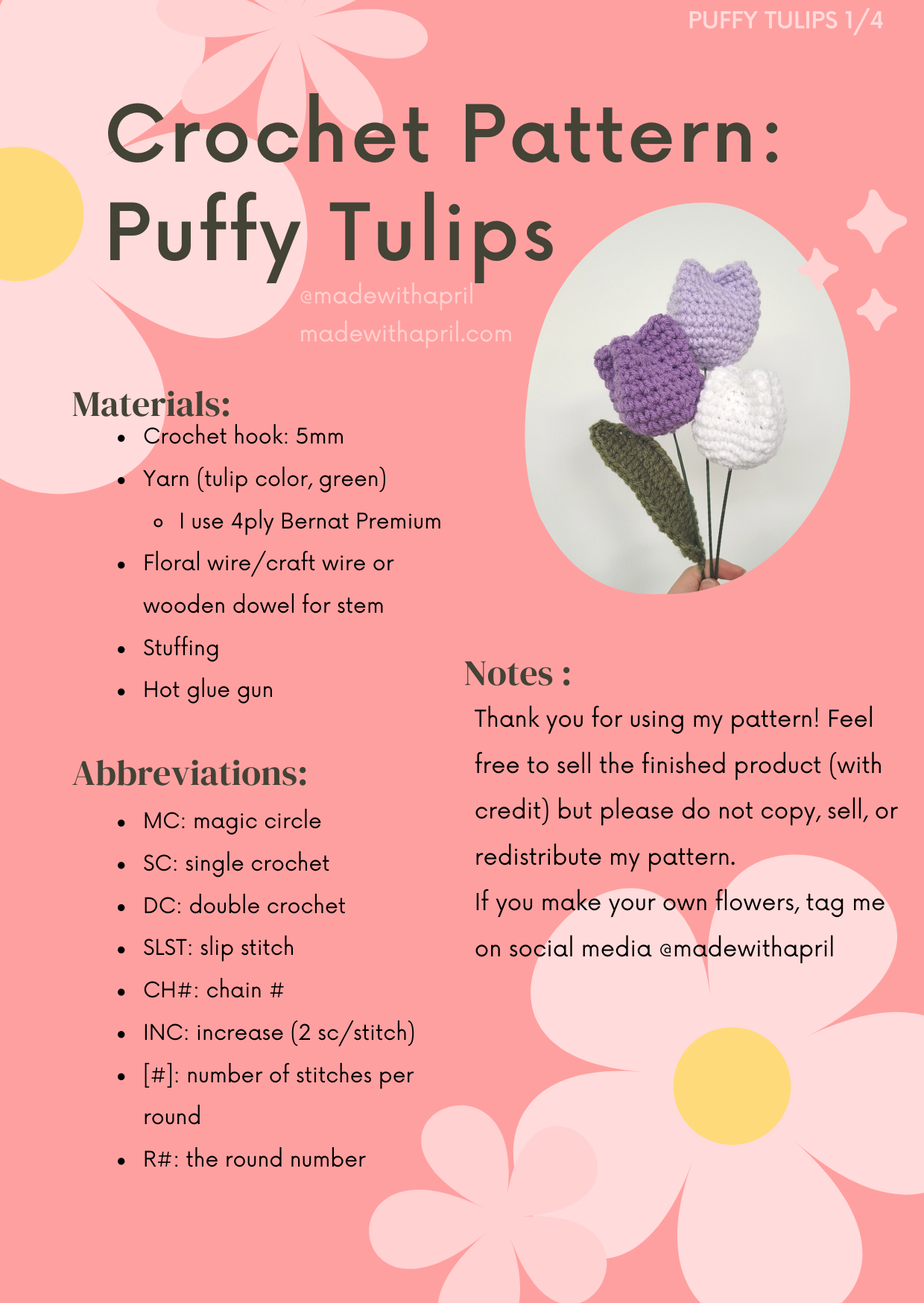 PUFFY TULIPS 1/4

Crochet Pattern: Puffy Tulips

@madewithapril
madewithapril.com

Materials:
- Crochet hook: 5mm
- Yarn (tulip color, green)
  - I use 4ply Bernat Premium
- Floral wire/craft wire or wooden dowel for stem
- Stuffing
- Hot glue gun

Abbreviations:
- MC: magic circle
- SC: single crochet
- DC: double crochet
- SLST: slip stitch
- CH#: chain #
- INC: increase (2 sc/stitch)
- [#]: number of stitches per round
- R#: the round number

Notes :
Thank you for using my pattern! Feel free to sell the finished product (with credit) but please do not copy, sell, or redistribute my pattern.
If you make your own flowers, tag me on social media @madewithapril